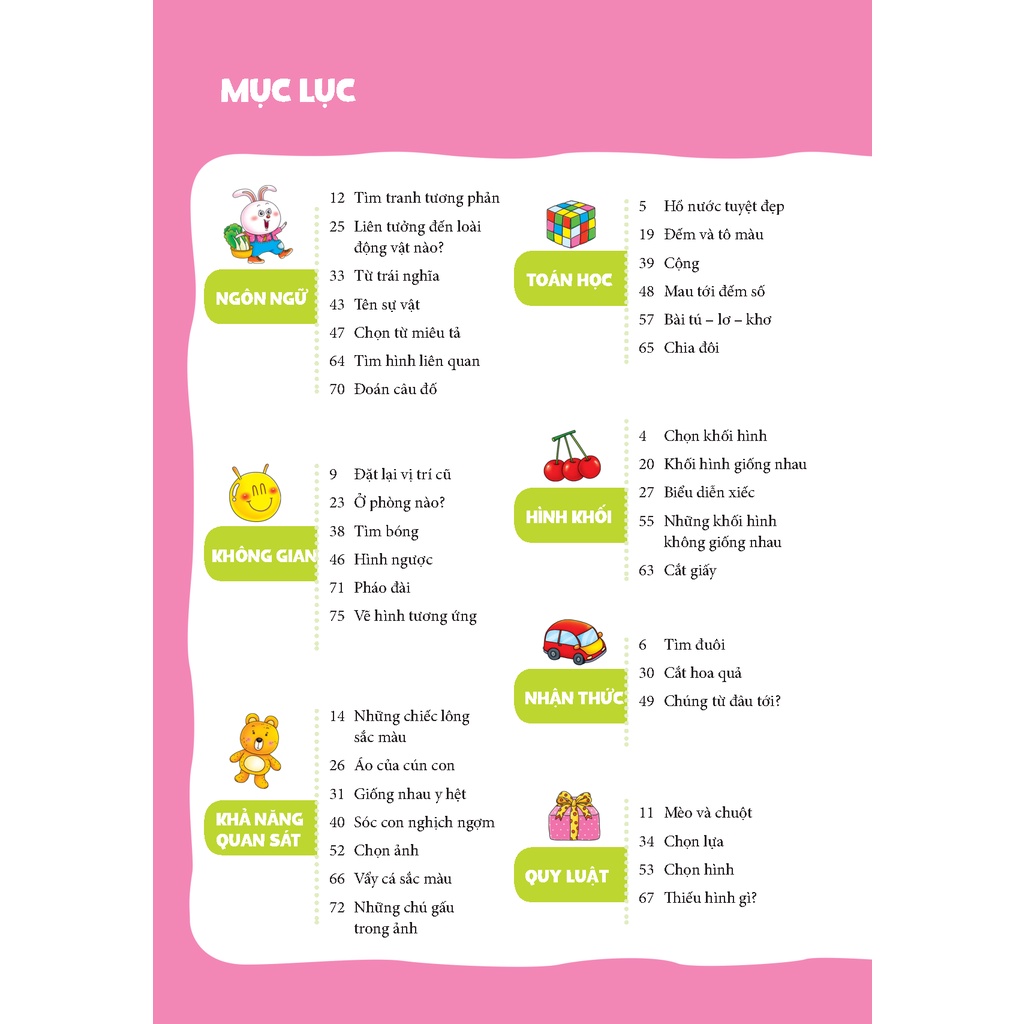 MỤC LỤC

NGÔN NGỮ

12 Tìm tranh tương phản
25 Liên tưởng đến loài động vật nào?
33 Từ trái nghĩa
43 Tên sự vật
47 Chọn từ miêu tả
64 Tìm hình liên quan
70 Đoán câu đố

KHÔNG GIAN

9 Đặt lại vị trí cũ
23 Ở phòng nào?
38 Tìm bóng
46 Hình ngược
71 Pháo đài
75 Vẽ hình tương ứng

KHẢ NĂNG QUAN SÁT

14 Những chiếc lông sắc màu
26 Áo của cún con
31 Giống nhau y hệt
40 Sóc con nghịch ngợm
52 Chọn ảnh
66 Vẩy cá sắc màu
72 Những chú gấu trong ảnh

TOÁN HỌC

5 Hồ nước tuyệt đẹp
19 Đếm và tô màu
39 Cộng
48 Mau tới đếm số
57 Bài tú – lơ – khơ
65 Chia đôi

HÌNH KHỐI

4 Chọn khối hình
20 Khối hình giống nhau
27 Biểu diễn xiếc
55 Những khối hình không giống nhau
63 Cắt giấy

NHẬN THỨC

6 Tìm đuôi
30 Cắt hoa quả
49 Chúng từ đâu tới?

QUY LUẬT

11 Mèo và chuột
34 Chọn lựa
53 Chọn hình
67 Thiếu hình gì?